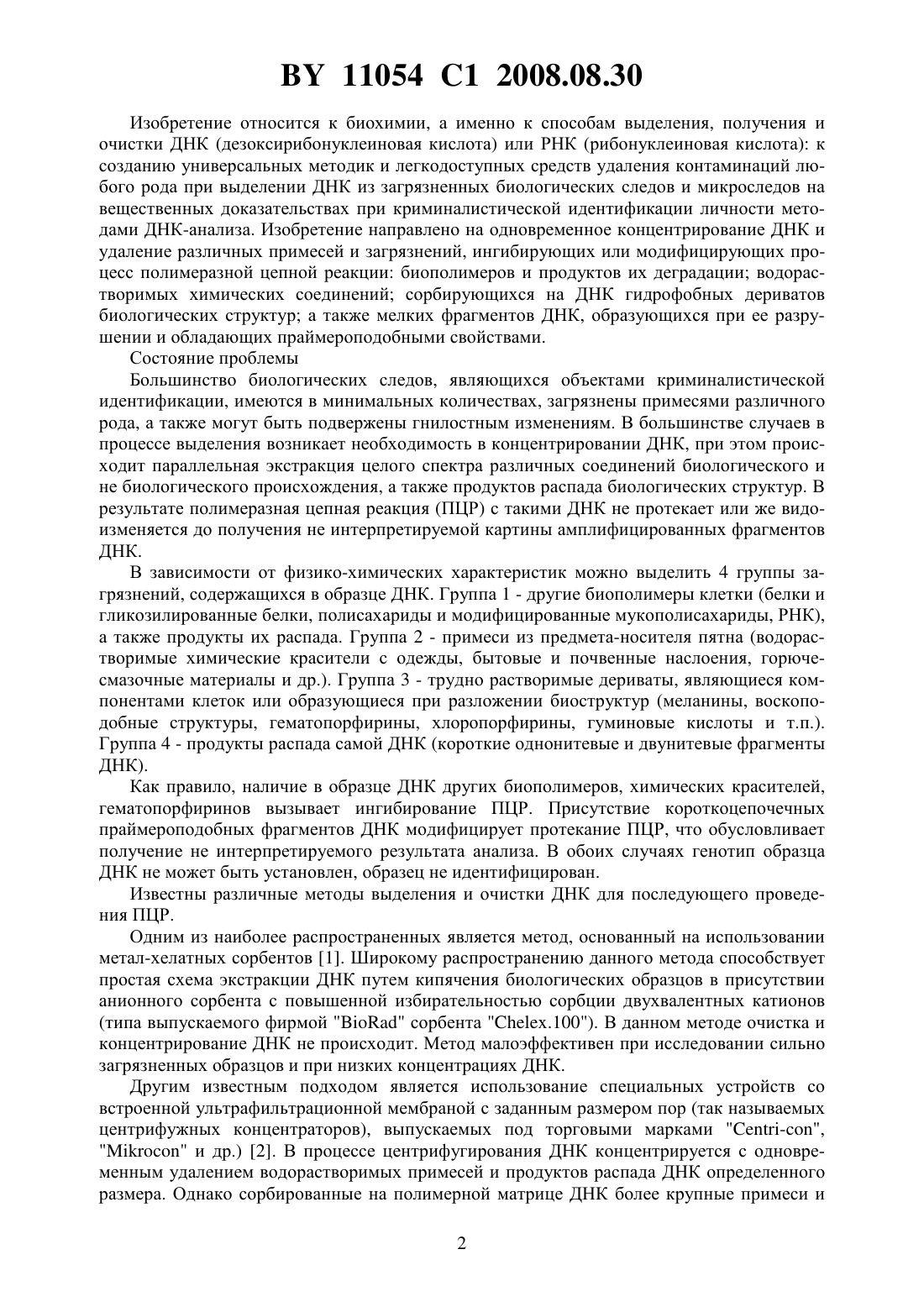 BY 11054 C1 2008.08.30

Изобретение относится к биохимии, а именно к способам выделения, получения и очистки ДНК (дезоксирибонуклеиновая кислота) или РНК (рибонуклеиновая кислота): к созданию универсальных методик и легкодоступных средств удаления контаминаций любого рода при выделении ДНК из загрязненных биологических следов и микроследов на вещественных доказательствах при криминалистической идентификации личности методами ДНК-анализа. Изобретение направлено на одновременное концентрирование ДНК и удаление различных примесей и загрязнений, ингибирующих или модифицирующих процесс полимеразной цепной реакции: биополимеров и продуктов их деградации; водорастворимых химических соединений; сорбирующихся на ДНК гидрофобных дериватов биологических структур; а также мелких фрагментов ДНК, образующихся при ее разрушении и обладающих праймероподобными свойствами.

Состояние проблемы

Большинство биологических следов, являющихся объектами криминалистической идентификации, имеются в минимальных количествах, загрязнены примесями различного рода, а также могут быть подвержены гнилостным изменениям. В большинстве случаев в процессе выделения возникает необходимость в концентрировании ДНК, при этом происходит параллельная экстракция целого спектра различных соединений биологического и не биологического происхождения, а также продуктов распада биологических структур. В результате полимеразная цепная реакция (ПЦР) с такими ДНК не протекает или же видоизменяется до получения не интерпретируемой картины амплифицированных фрагментов ДНК.

В зависимости от физико-химических характеристик можно выделить 4 группы загрязнений, содержащихся в образце ДНК. Группа 1 - другие биополимеры клетки (белки и гликозилированные белки, полисахариды и модифицированные мукополисахариды, РНК), а также продукты их распада. Группа 2 - примеси из предмета-носителя пятна (водорастворимые химические красители с одежды, бытовые и почвенные наслоения, горючесмазочные материалы и др.). Группа 3 - трудно растворимые дериваты, являющиеся компонентами клеток или образующиеся при разложении биоструктур (меланины, воскоподобные структуры, гематопорфирины, хлоропорфирины, гуминовые кислоты и т.п.). Группа 4 - продукты распада самой ДНК (короткие однонитевые и двунитевые фрагменты ДНК).

Как правило, наличие в образце ДНК других биополимеров, химических красителей, гематопорфиринов вызывает ингибирование ПЦР. Присутствие короткоцепочечных праймероподобных фрагментов ДНК модифицирует протекание ПЦР, что обусловливает получение не интерпретируемого результата анализа. В обоих случаях генотип образца ДНК не может быть установлен, образец не идентифицирован.

Известны различные методы выделения и очистки ДНК для последующего проведения ПЦР.

Одним из наиболее распространенных является метод, основанный на использовании метал-хелатных сорбентов [1]. Широкому распространению данного метода способствует простая схема экстракции ДНК путем кипячения биологических образцов в присутствии анионного сорбента с повышенной избирательностью сорбции двухвалентных катионов (типа выпускаемого фирмой "BioRad" сорбента "Chelex.100"). В данном методе очистка и концентрирование ДНК не происходит. Метод малоэффективен при исследовании сильно загрязненных образцов и при низких концентрациях ДНК.

Другим известным подходом является использование специальных устройств со встроенной ультрафильтрационной мембраной с заданным размером пор (так называемых центрифужных концентраторов), выпускаемых под торговыми марками "Centri-con", "Mikrocon" и др.) [2]. В процессе центрифугирования ДНК концентрируется с одновременным удалением водорастворимых примесей и продуктов распада ДНК определенного размера. Однако сорбированные на полимерной матрице ДНК более крупные примеси и

2